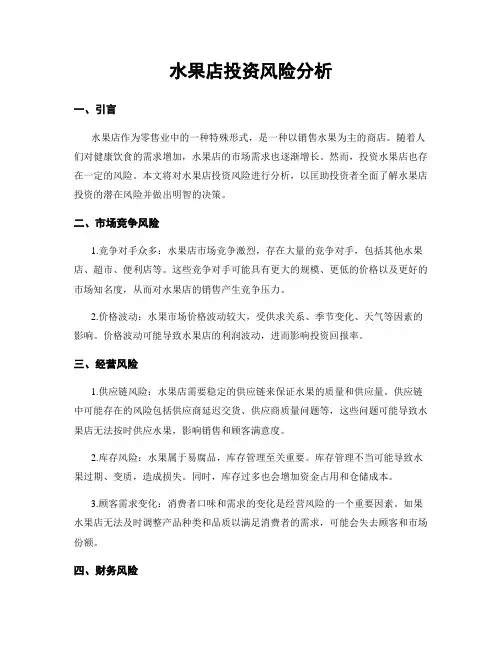 水果店投资风险分析

一、引言

水果店作为零售业中的一种特殊形式，是一种以销售水果为主的商店。随着人们对健康饮食的需求增加，水果店的市场需求也逐渐增长。然而，投资水果店也存在一定的风险。本文将对水果店投资风险进行分析，以匡助投资者全面了解水果店投资的潜在风险并做出明智的决策。

二、市场竞争风险

1.竞争对手众多：水果店市场竞争激烈，存在大量的竞争对手，包括其他水果店、超市、便利店等。这些竞争对手可能具有更大的规模、更低的价格以及更好的市场知名度，从而对水果店的销售产生竞争压力。

2.价格波动：水果市场价格波动较大，受供求关系、季节变化、天气等因素的影响。价格波动可能导致水果店的利润波动，进而影响投资回报率。

三、经营风险

1.供应链风险：水果店需要稳定的供应链来保证水果的质量和供应量。供应链中可能存在的风险包括供应商延迟交货、供应商质量问题等，这些问题可能导致水果店无法按时供应水果，影响销售和顾客满意度。

2.库存风险：水果属于易腐品，库存管理至关重要。库存管理不当可能导致水果过期、变质，造成损失。同时，库存过多也会增加资金占用和仓储成本。

3.顾客需求变化：消费者口味和需求的变化是经营风险的一个重要因素。如果水果店无法及时调整产品种类和品质以满足消费者的需求，可能会失去顾客和市场份额。

四、财务风险